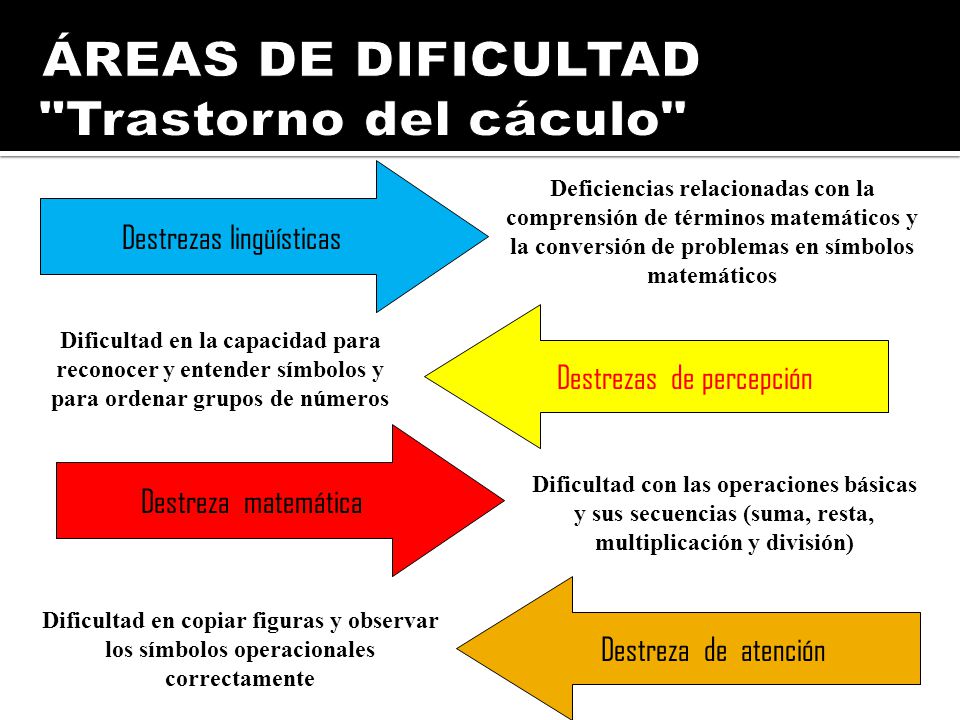 ÁREAS DE DIFICULTAD
"Trastorno del cáculo"

Destrezas lingüísticas

Deficiencias relacionadas con la comprensión de términos matemáticos y la conversión de problemas en símbolos matemáticos

Dificultad en la capacidad para reconocer y entender símbolos y para ordenar grupos de números

Destrezas de percepción

Destreza matemática

Dificultad con las operaciones básicas y sus secuencias (suma, resta, multiplicación y división)

Dificultad en copiar figuras y observar los símbolos operacionales correctamente

Destreza de atención